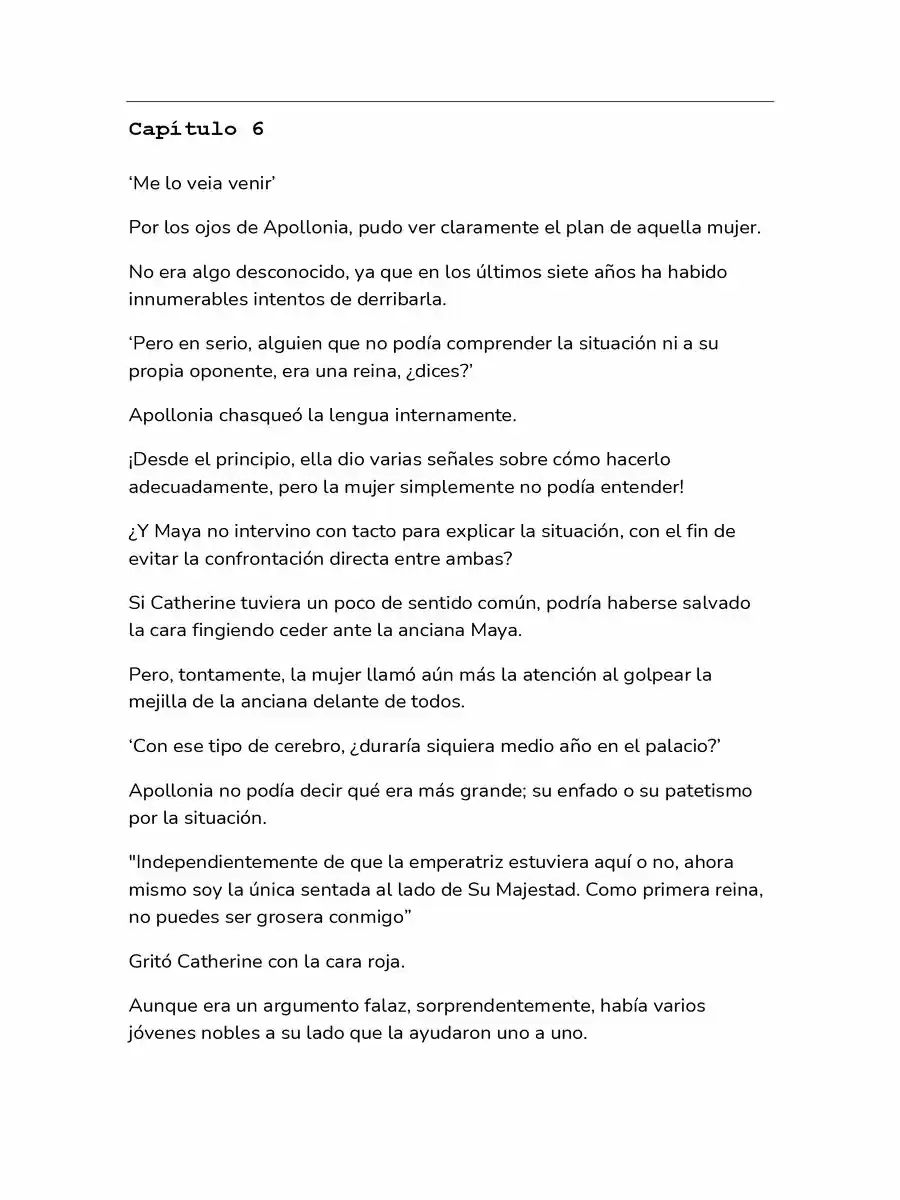 Capítulo 6

'Me lo veia venir'

Por los ojos de Apollonia, pudo ver claramente el plan de aquella mujer.

No era algo desconocido, ya que en los últimos siete años ha habido innumerables intentos de derribarla.

'Pero en serio, alguien que no podía comprender la situación ni a su propia oponente, era una reina, ¿dices?'

Apollonia chasqueó la lengua internamente.

¡Desde el principio, ella dio varias señales sobre cómo hacerlo adecuadamente, pero la mujer simplemente no podía entender!

¿Y Maya no intervino con tacto para explicar la situación, con el fin de evitar la confrontación directa entre ambas?

Si Catherine tuviera un poco de sentido común, podría haberse salvado la cara fingiendo ceder ante la anciana Maya.

Pero, tontamente, la mujer llamó aún más la atención al golpear la mejilla de la anciana delante de todos.

'Con ese tipo de cerebro, ¿duraría siquiera medio año en el palacio?'

Apollonia no podía decir qué era más grande; su enfado o su patetismo por la situación.

"Independientemente de que la emperatriz estuviera aquí o no, ahora mismo soy la única sentada al lado de Su Majestad. Como primera reina, no puedes ser grosera conmigo"

Gritó Catherine con la cara roja.

Aunque era un argumento falaz, sorprendentemente, había varios jóvenes nobles a su lado que la ayudaron uno a uno.